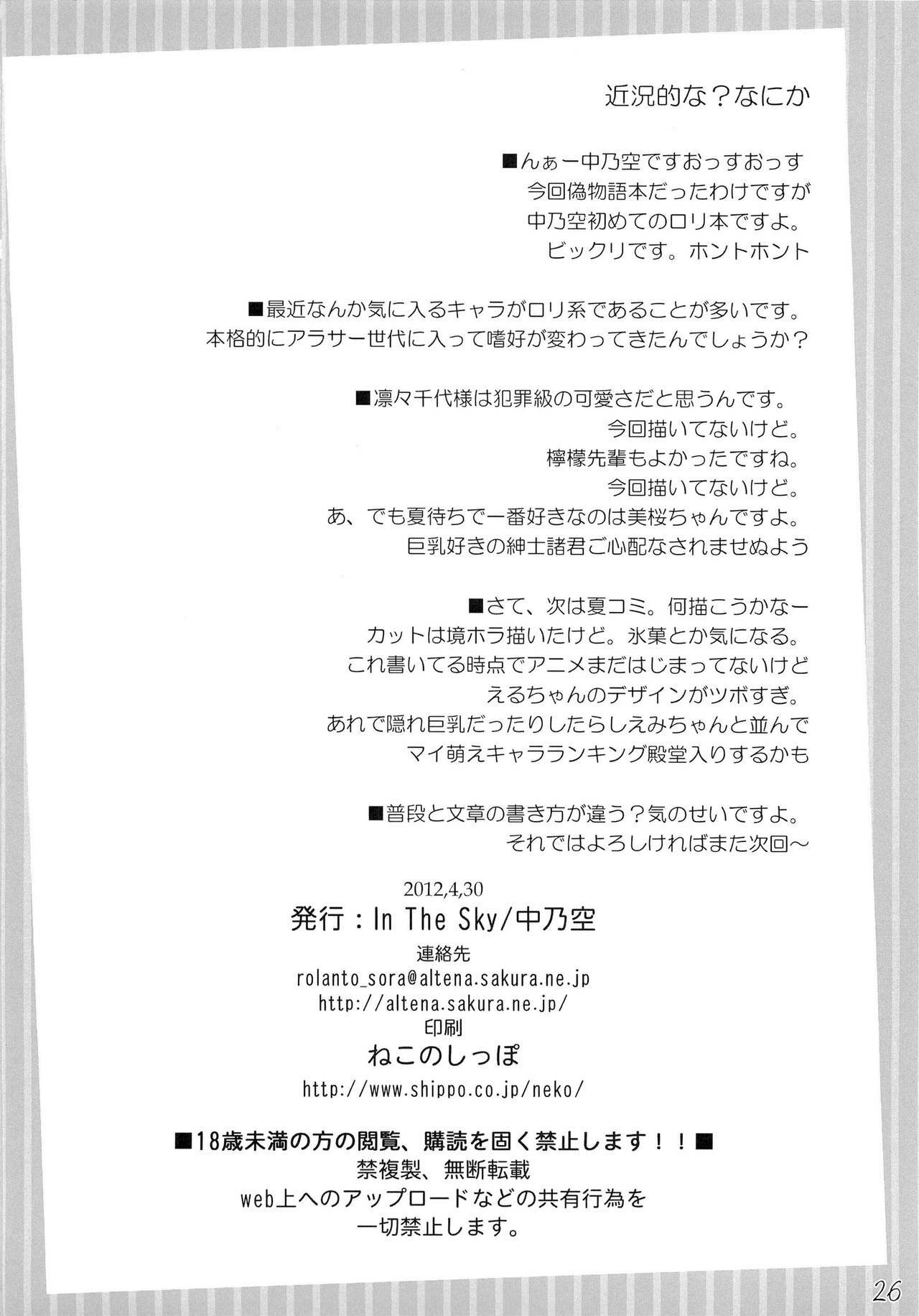 近況的な？なにか

■んぁー中乃空ですおっすおっす
今回偽物語本だったわけですが
中乃空初めてのロリ本ですよ。
ビックリです。ホントホント

■最近なんか気に入るキャラがロリ系であることが多いです。
本格的にアラサー世代に入って嗜好が変わってきたんでしょうか？

■凛々千代様は犯罪級の可愛さだと思うんです。
今回描いてないけど。
檸檬先輩もよかったですね。
今回描いてないけど。
あ、でも夏待ちで一番好きなのは美桜ちゃんですよ。
巨乳好きの紳士諸君ご心配なされませぬよう

■さて、次は夏コミ。何描こうかなー
カットは境ホラ描いたけど。氷菓とか気になる。
これ書いてる時点でアニメまだはじまってないけど
えるちゃんのデザインがツボすぎ。
あれで隠れ巨乳だったりしたらしえみちゃんと並んで
マイ萌えキャラランキング殿堂入りするかも

■普段と文章の書き方が違う？気のせいですよ。
それではよろしければまた次回～

2012,4,30
発行：In The Sky/中乃空
連絡先
rolanto_sora@altena.sakura.ne.jp
http://altena.sakura.ne.jp/
印刷
ねこのしっぽ
http://www.shippo.co.jp/neko/

■18歳未満の方の閲覧、購読を固く禁止します！！■
禁複製、無断転載
web上へのアップロードなどの共有行為を
一切禁止します。

26